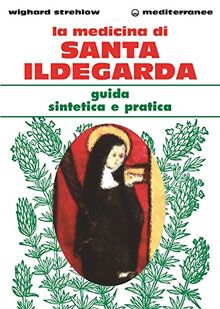 wighard strehlow

mediterranee

la medicina di
SANTA
ILDEGARDA

guida
sintetica e pratica